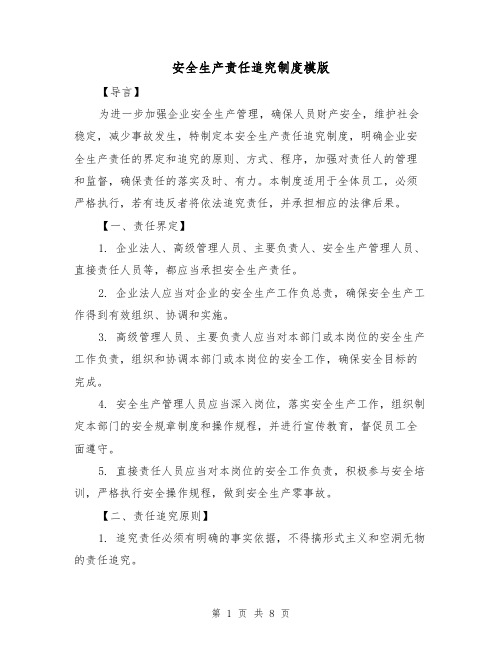 安全生产责任追究制度模版

【导言】

为进一步加强企业安全生产管理，确保人员财产安全，维护社会稳定，减少事故发生，特制定本安全生产责任追究制度，明确企业安全生产责任的界定和追究的原则、方式、程序，加强对责任人的管理和监督，确保责任的落实及时、有力。本制度适用于全体员工，必须严格执行，若有违反者将依法追究责任，并承担相应的法律后果。

【一、责任界定】

1. 企业法人、高级管理人员、主要负责人、安全生产管理人员、直接责任人员等，都应当承担安全生产责任。

2. 企业法人应当对企业的安全生产工作负总责，确保安全生产工作得到有效组织、协调和实施。

3. 高级管理人员、主要负责人应当对本部门或本岗位的安全生产工作负责，组织和协调本部门或本岗位的安全工作，确保安全目标的完成。

4. 安全生产管理人员应当深入岗位，落实安全生产工作，组织制定本部门的安全规章制度和操作规程，并进行宣传教育，督促员工全面遵守。

5. 直接责任人员应当对本岗位的安全工作负责，积极参与安全培训，严格执行安全操作规程，做到安全生产零事故。

【二、责任追究原则】

1. 追究责任必须有明确的事实依据，不得搞形式主义和空洞无物的责任追究。

第 1 页 共 8 页